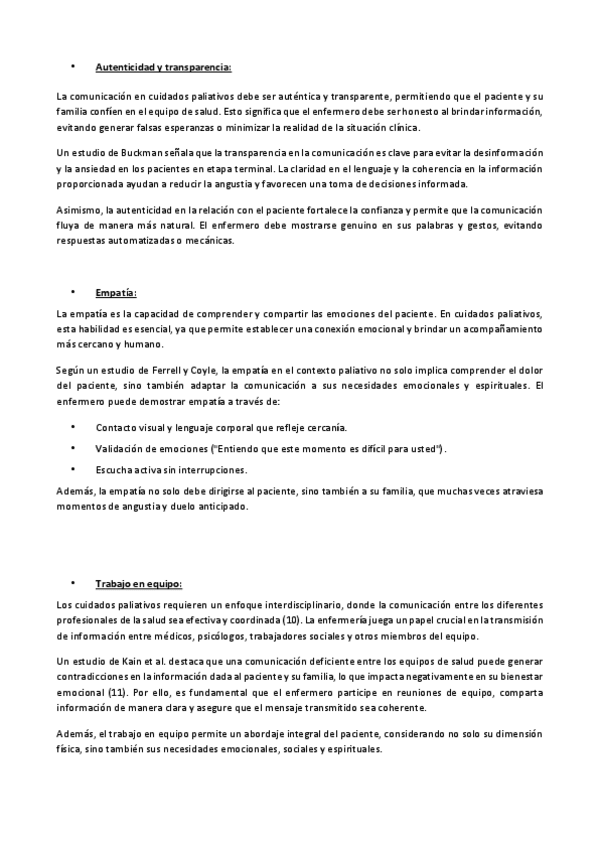 • Autenticidad y transparencia:

La comunicación en cuidados paliativos debe ser auténtica y transparente, permitiendo que el paciente y su familia confíen en el equipo de salud. Esto significa que el enfermero debe ser honesto al brindar información, evitando generar falsas esperanzas o minimizar la realidad de la situación clínica.

Un estudio de Buckman señala que la transparencia en la comunicación es clave para evitar la desinformación y la ansiedad en los pacientes en etapa terminal. La claridad en el lenguaje y la coherencia en la información proporcionada ayudan a reducir la angustia y favorecen una toma de decisiones informada.

Asimismo, la autenticidad en la relación con el paciente fortalece la confianza y permite que la comunicación fluya de manera más natural. El enfermero debe mostrarse genuino en sus palabras y gestos, evitando respuestas automatizadas o mecánicas.

• Empatía:

La empatía es la capacidad de comprender y compartir las emociones del paciente. En cuidados paliativos, esta habilidad es esencial, ya que permite establecer una conexión emocional y brindar un acompañamiento más cercano y humano.

Según un estudio de Ferrell y Coyle, la empatía en el contexto paliativo no solo implica comprender el dolor del paciente, sino también adaptar la comunicación a sus necesidades emocionales y espirituales. El enfermero puede demostrar empatía a través de:

• Contacto visual y lenguaje corporal que refleje cercanía.

• Validación de emociones ("Entiendo que este momento es difícil para usted").

• Escucha activa sin interrupciones.

Además, la empatía no solo debe dirigirse al paciente, sino también a su familia, que muchas veces atraviesa momentos de angustia y duelo anticipado.

• Trabajo en equipo:

Los cuidados paliativos requieren un enfoque interdisciplinario, donde la comunicación entre los diferentes profesionales de la salud sea efectiva y coordinada (10). La enfermería juega un papel crucial en la transmisión de información entre médicos, psicólogos, trabajadores sociales y otros miembros del equipo.

Un estudio de Kain et al. destaca que una comunicación deficiente entre los equipos de salud puede generar contradicciones en la información dada al paciente y su familia, lo que impacta negativamente en su bienestar emocional (11). Por ello, es fundamental que el enfermero participe en reuniones de equipo, comparta información de manera clara y asegure que el mensaje transmitido sea coherente.

Además, el trabajo en equipo permite un abordaje integral del paciente, considerando no solo su dimensión física, sino también sus necesidades emocionales, sociales y espirituales.